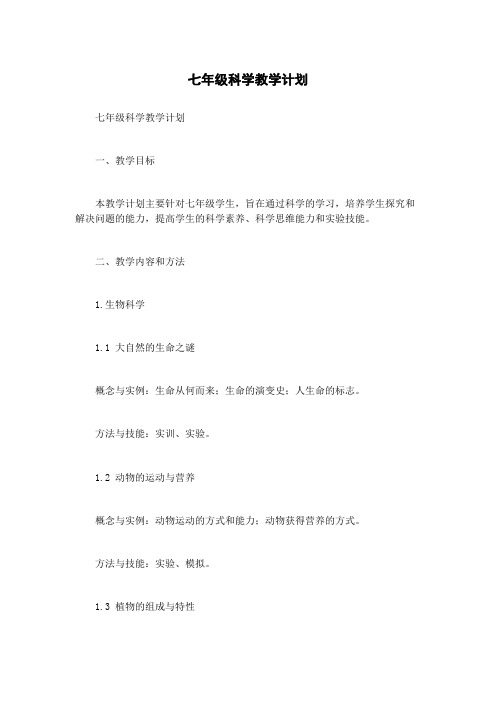 七年级科学教学计划

七年级科学教学计划

一、教学目标

本教学计划主要针对七年级学生，旨在通过科学的学习，培养学生探究和解决问题的能力，提高学生的科学素养、科学思维能力和实验技能。

二、教学内容和方法

1.生物科学

1.1 大自然的生命之谜

概念与实例：生命从何而来；生命的演变史；人生命的标志。

方法与技能：实训、实验。

1.2 动物的运动与营养

概念与实例：动物运动的方式和能力；动物获得营养的方式。

方法与技能：实验、模拟。

1.3 植物的组成与特性